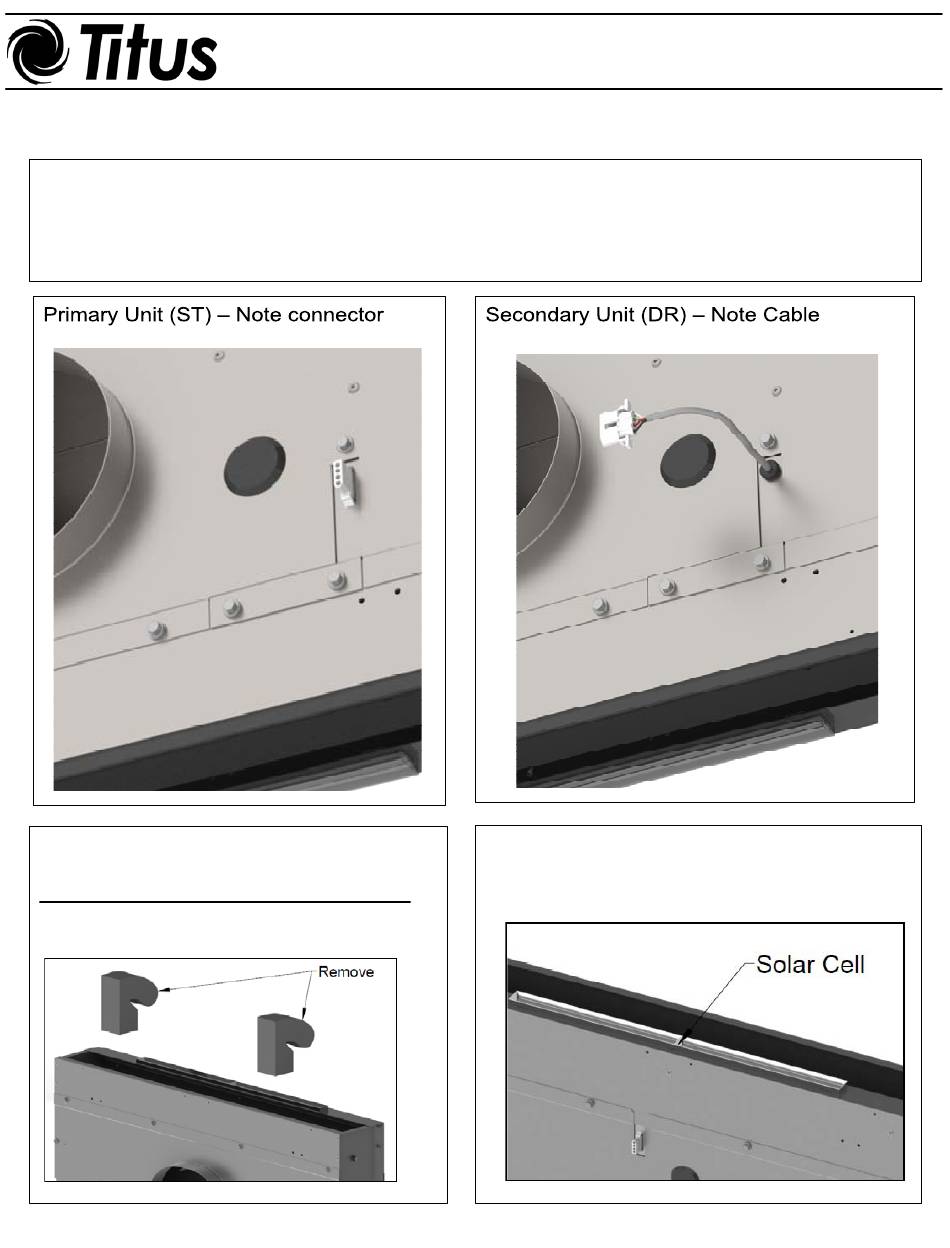 Titus

Primary Unit (ST) – Note connector

Secondary Unit (DR) – Note Cable

Remove

Solar Cell